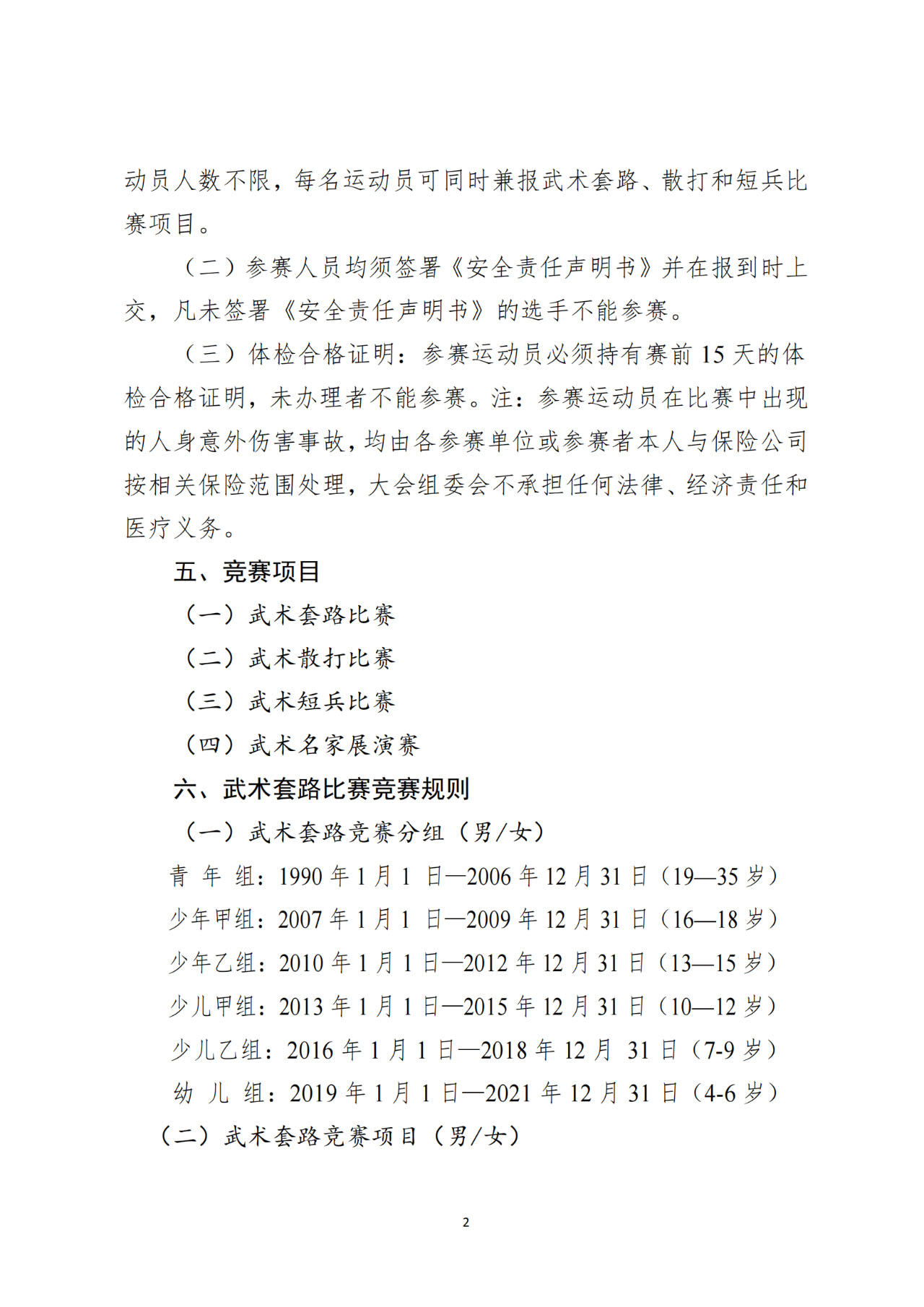 动员人数不限，每名运动员可同时兼报武术套路、散打和短兵比赛项目。

（二）参赛人员均须签署《安全责任声明书》并在报到时上交，凡未签署《安全责任声明书》的选手不能参赛。

（三）体检合格证明：参赛运动员必须持有赛前 15 天的体检合格证明，未办理者不能参赛。注：参赛运动员在比赛中出现的人身意外伤害事故，均由各参赛单位或参赛者本人与保险公司按相关保险范围处理，大会组委会不承担任何法律、经济责任和医疗义务。

五、竞赛项目

（一）武术套路比赛

（二）武术散打比赛

（三）武术短兵比赛

（四）武术名家展演赛

六、武术套路比赛竞赛规则

（一）武术套路竞赛分组（男/女）

青 年 组：1990 年 1 月 1 日—2006 年 12 月 31 日（19—35 岁）

少年甲组：2007 年 1 月 1 日—2009 年 12 月 31 日（16—18 岁）

少年乙组：2010 年 1 月 1 日—2012 年 12 月 31 日（13—15 岁）

少儿甲组：2013 年 1 月 1 日—2015 年 12 月 31 日（10—12 岁）

少儿乙组：2016 年 1 月 1 日—2018 年 12 月 31 日（7-9 岁）

幼 儿 组：2019 年 1 月 1 日—2021 年 12 月 31 日（4-6 岁）

（二）武术套路竞赛项目（男/女）

2